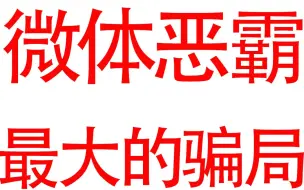 微体恶霸

最大的骗局